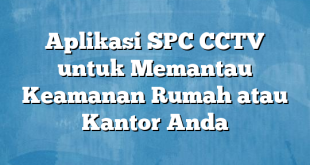 Aplikasi SPC CCTV untuk Memantau Keamanan Rumah atau Kantor Anda